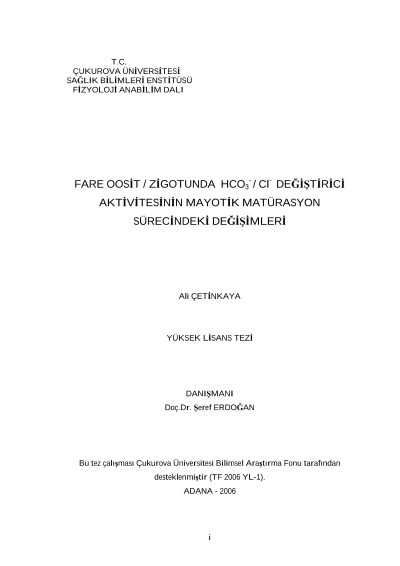 T.C.
ÇUKUROVA ÜNİVERSİTESİ
SAĞLIK BİLİMLERİ ENSTİTÜSÜ
FİZYOLOJİ ANABİLİM DALI

FARE OOSİT / ZİGOTUNDA $HCO_3^-$ / $Cl^-$ DEĞİŞTİRİCİ AKTİVİTESİNİN MAYOTİK MATÜRASYON SÜRECİNDEKİ DEĞİŞİMLERİ

Ali ÇETİNKAYA

YÜKSEK LİSANS TEZİ

DANIŞMANI
Doç.Dr. Şeref ERDOĞAN

Bu tez çalışması Çukurova Üniversitesi Bilimsel Araştırma Fonu tarafından desteklenmiştir (TF 2006 YL-1).
ADANA - 2006

i